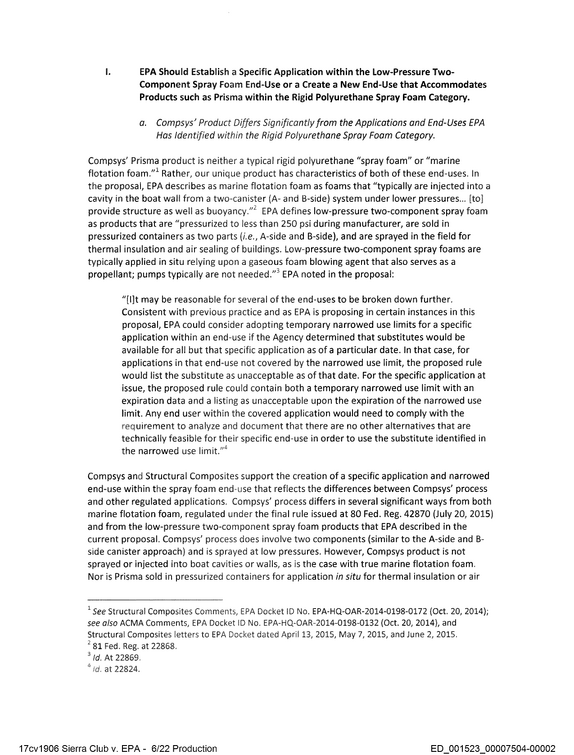 I. EPA Should Establish a Specific Application within the Low-Pressure Two-Component Spray Foam End-Use or a Create a New End-Use that Accommodates Products such as Prisma within the Rigid Polyurethane Spray Foam Category.

a. Compsys' Product Differs Significantly from the Applications and End-Uses EPA Has Identified within the Rigid Polyurethane Spray Foam Category.

Compsys' Prisma product is neither a typical rigid polyurethane "spray foam" or "marine flotation foam."$^{1}$ Rather, our unique product has characteristics of both of these end-uses. In the proposal, EPA describes as marine flotation foam as foams that "typically are injected into a cavity in the boat wall from a two-canister (A- and B-side) system under lower pressures... [to] provide structure as well as buoyancy."$^{2}$ EPA defines low-pressure two-component spray foam as products that are "pressurized to less than 250 psi during manufacturer, are sold in pressurized containers as two parts (i.e., A-side and B-side), and are sprayed in the field for thermal insulation and air sealing of buildings. Low-pressure two-component spray foams are typically applied in situ relying upon a gaseous foam blowing agent that also serves as a propellant; pumps typically are not needed."$^{3}$ EPA noted in the proposal:

"[I]t may be reasonable for several of the end-uses to be broken down further. Consistent with previous practice and as EPA is proposing in certain instances in this proposal, EPA could consider adopting temporary narrowed use limits for a specific application within an end-use if the Agency determined that substitutes would be available for all but that specific application as of a particular date. In that case, for applications in that end-use not covered by the narrowed use limit, the proposed rule would list the substitute as unacceptable as of that date. For the specific application at issue, the proposed rule could contain both a temporary narrowed use limit with an expiration data and a listing as unacceptable upon the expiration of the narrowed use limit. Any end user within the covered application would need to comply with the requirement to analyze and document that there are no other alternatives that are technically feasible for their specific end-use in order to use the substitute identified in the narrowed use limit."$^{4}$

Compsys and Structural Composites support the creation of a specific application and narrowed end-use within the spray foam end-use that reflects the differences between Compsys' process and other regulated applications. Compsys' process differs in several significant ways from both marine flotation foam, regulated under the final rule issued at 80 Fed. Reg. 42870 (July 20, 2015) and from the low-pressure two-component spray foam products that EPA described in the current proposal. Compsys' process does involve two components (similar to the A-side and B-side canister approach) and is sprayed at low pressures. However, Compsys product is not sprayed or injected into boat cavities or walls, as is the case with true marine flotation foam. Nor is Prisma sold in pressurized containers for application in situ for thermal insulation or air

$^{1}$ See Structural Composites Comments, EPA Docket ID No. EPA-HQ-OAR-2014-0198-0172 (Oct. 20, 2014); see also ACMA Comments, EPA Docket ID No. EPA-HQ-OAR-2014-0198-0132 (Oct. 20, 2014), and Structural Composites letters to EPA Docket dated April 13, 2015, May 7, 2015, and June 2, 2015.
$^{2}$ 81 Fed. Reg. at 22868.
$^{3}$ Id. At 22869.
$^{4}$ Id. at 22824.

17cv1906 Sierra Club v. EPA - 6/22 Production ED_001523_00007504-00002